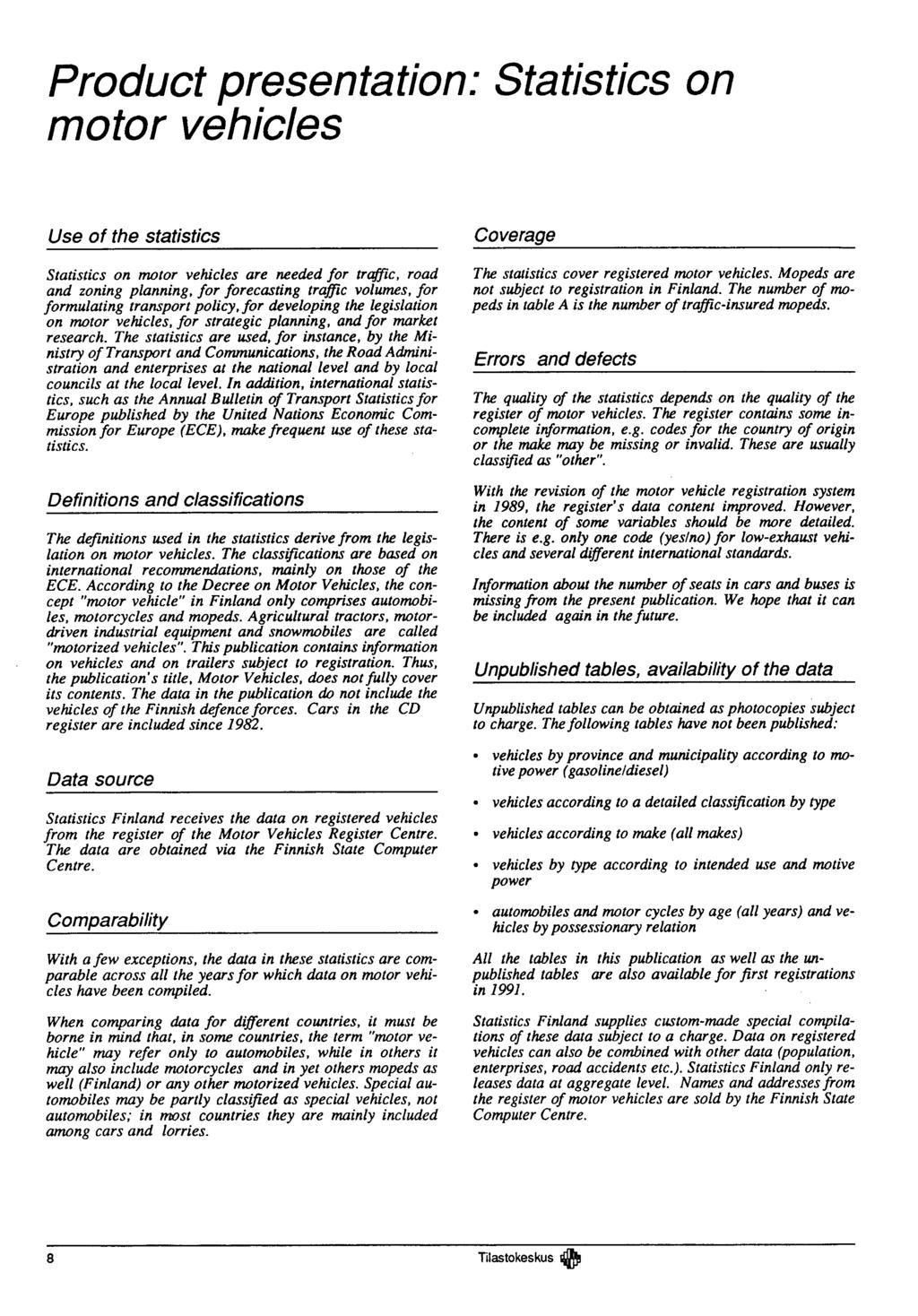 Product presentation: Statistics on motor vehicles

Use of the statistics

Statistics on motor vehicles are needed for traffic, road and zoning planning, for forecasting traffic volumes, for formulating transport policy, for developing the legislation on motor vehicles, for strategic planning, and for market research. The statistics are used, for instance, by the Ministry of Transport and Communications, the Road Administration and enterprises at the national level and by local councils at the local level. In addition, international statistics, such as the Annual Bulletin of Transport Statistics for Europe published by the United Nations Economic Commission for Europe (ECE), make frequent use of these statistics.

Definitions and classifications

The definitions used in the statistics derive from the legislation on motor vehicles. The classifications are based on international recommendations, mainly on those of the ECE. According to the Decree on Motor Vehicles, the concept "motor vehicle" in Finland only comprises automobiles, motorcycles and mopeds. Agricultural tractors, motor-driven industrial equipment and snowmobiles are called "motorized vehicles". This publication contains information on vehicles and on trailers subject to registration. Thus, the publication's title, Motor Vehicles, does not fully cover its contents. The data in the publication do not include the vehicles of the Finnish defence forces. Cars in the CD register are included since 1982.

Data source

Statistics Finland receives the data on registered vehicles from the register of the Motor Vehicles Register Centre. The data are obtained via the Finnish State Computer Centre.

Comparability

With a few exceptions, the data in these statistics are comparable across all the years for which data on motor vehicles have been compiled.

When comparing data for different countries, it must be borne in mind that, in some countries, the term "motor vehicle" may refer only to automobiles, while in others it may also include motorcycles and in yet others mopeds as well (Finland) or any other motorized vehicles. Special automobiles may be partly classified as special vehicles, not automobiles; in most countries they are mainly included among cars and lorries.

Coverage

The statistics cover registered motor vehicles. Mopeds are not subject to registration in Finland. The number of mopeds in table A is the number of traffic-insured mopeds.

Errors and defects

The quality of the statistics depends on the quality of the register of motor vehicles. The register contains some incomplete information, e.g. codes for the country of origin or the make may be missing or invalid. These are usually classified as "other".

With the revision of the motor vehicle registration system in 1989, the register's data content improved. However, the content of some variables should be more detailed. There is e.g. only one code (yes/no) for low-exhaust vehicles and several different international standards.

Information about the number of seats in cars and buses is missing from the present publication. We hope that it can be included again in the future.

Unpublished tables, availability of the data

Unpublished tables can be obtained as photocopies subject to charge. The following tables have not been published:

• vehicles by province and municipality according to motive power (gasoline/diesel)

• vehicles according to a detailed classification by type

• vehicles according to make (all makes)

• vehicles by type according to intended use and motive power

• automobiles and motor cycles by age (all years) and vehicles by possessionary relation

All the tables in this publication as well as the unpublished tables are also available for first registrations in 1991.

Statistics Finland supplies custom-made special compilations of these data subject to a charge. Data on registered vehicles can also be combined with other data (population, enterprises, road accidents etc.). Statistics Finland only releases data at aggregate level. Names and addresses from the register of motor vehicles are sold by the Finnish State Computer Centre.

8

Tilastokeskus